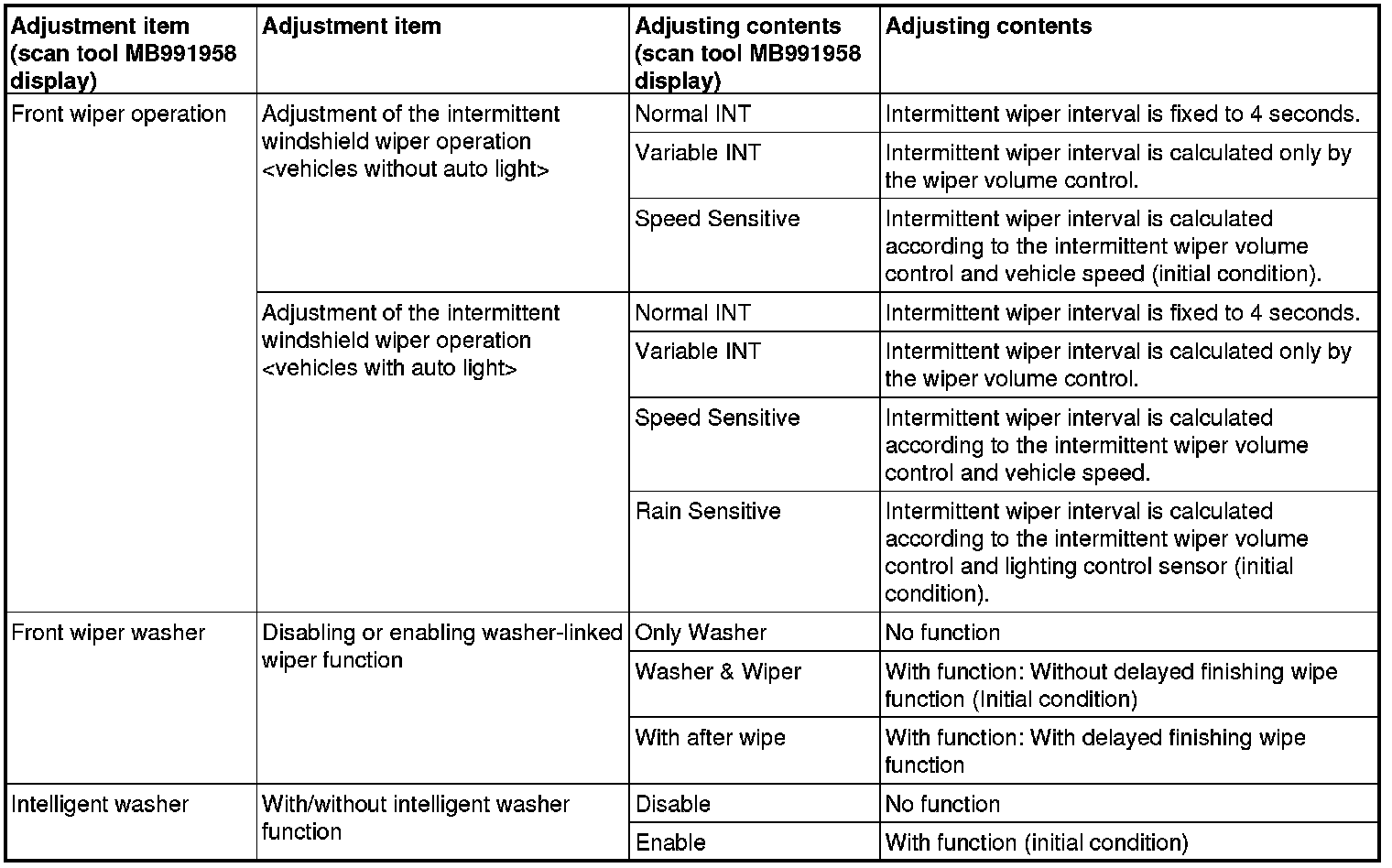 | Adjustment item (scan tool MB991958 display) | Adjustment item | Adjusting contents (scan tool MB991958 display) | Adjusting contents |
|---|---|---|---|
| Front wiper operation | Adjustment of the intermittent windshield wiper operation <vehicles without auto light> | Normal INT | Intermittent wiper interval is fixed to 4 seconds. |
| | | Variable INT | Intermittent wiper interval is calculated only by the wiper volume control. |
| | | Speed Sensitive | Intermittent wiper interval is calculated according to the intermittent wiper volume control and vehicle speed (initial condition). |
| | Adjustment of the intermittent windshield wiper operation <vehicles with auto light> | Normal INT | Intermittent wiper interval is fixed to 4 seconds. |
| | | Variable INT | Intermittent wiper interval is calculated only by the wiper volume control. |
| | | Speed Sensitive | Intermittent wiper interval is calculated according to the intermittent wiper volume control and vehicle speed. |
| | | Rain Sensitive | Intermittent wiper interval is calculated according to the intermittent wiper volume control and lighting control sensor (initial condition). |
| Front wiper washer | Disabling or enabling washer-linked wiper function | Only Washer | No function |
| | | Washer & Wiper | With function: Without delayed finishing wipe function (Initial condition) |
| | | With after wipe | With function: With delayed finishing wipe function |
| Intelligent washer | With/without intelligent washer function | Disable | No function |
| | | Enable | With function (initial condition) |